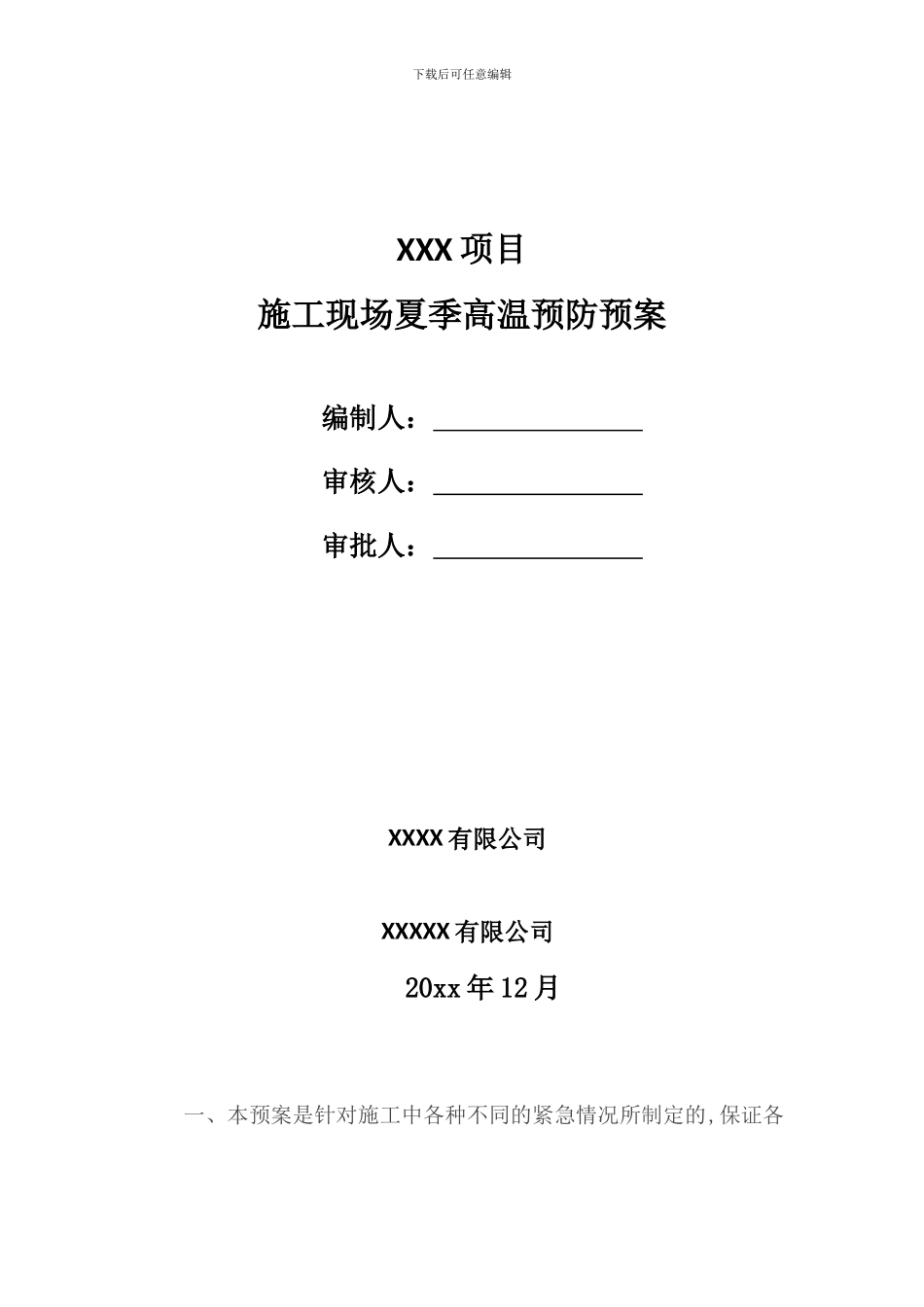 下载后可任意编辑

XXX 项目

施工现场夏季高温预防预案

编制人：________________

审核人：________________

审批人：________________

XXXX 有限公司

XXXXX 有限公司

20xx 年 12 月

一、本预案是针对施工中各种不同的紧急情况所制定的,保证各